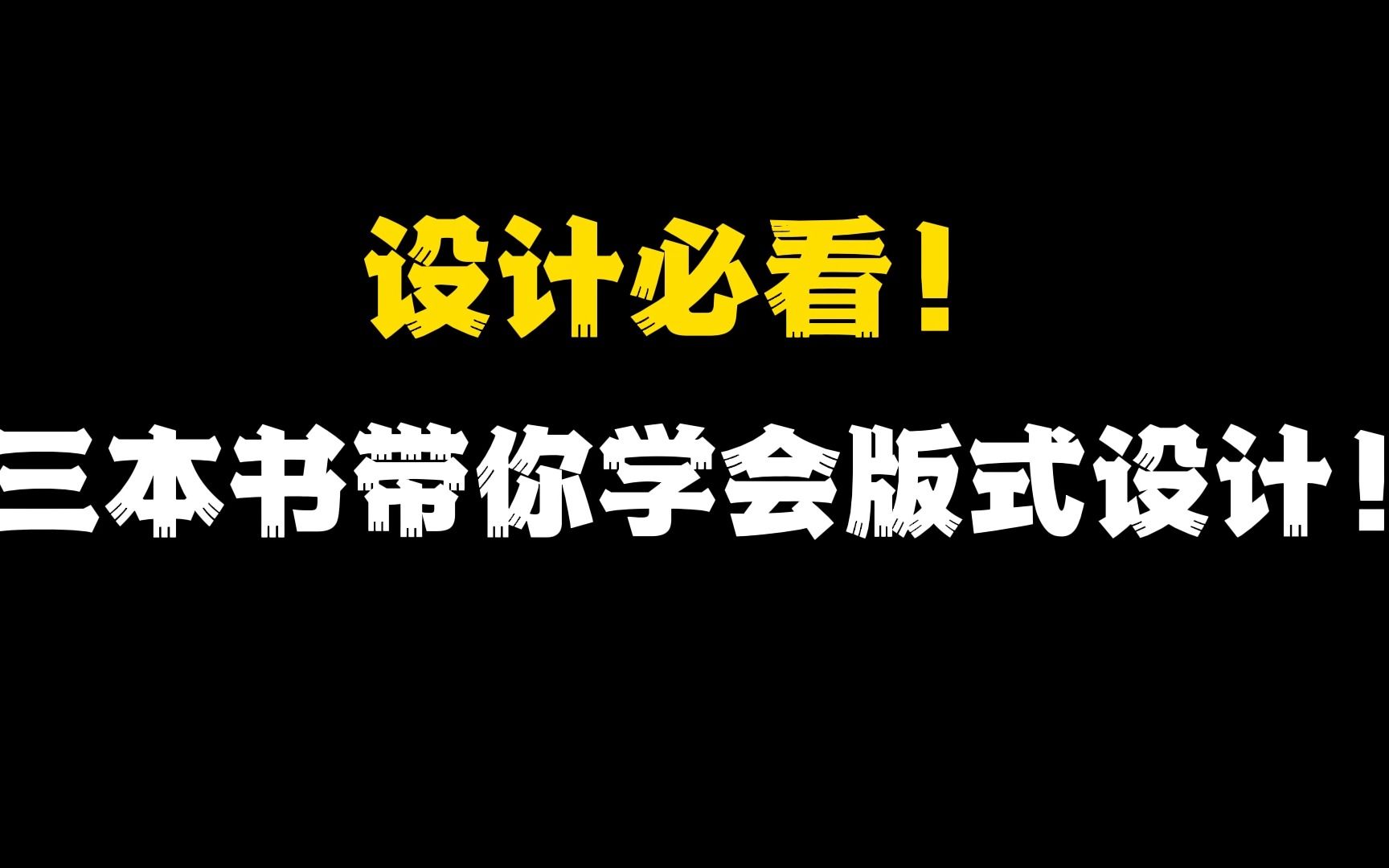 设计必看！

三本书带你学会版式设计！